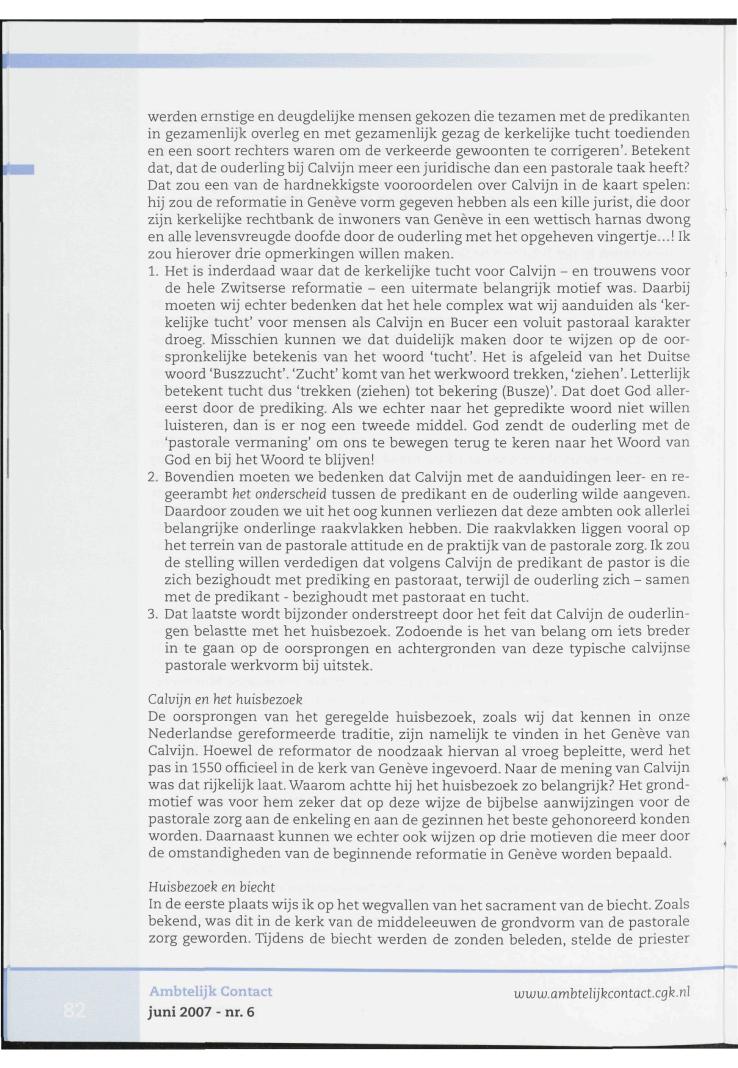 werden ernstige en deugdelijke mensen gekozen die tezamen met de predikanten in gezamenlijk overleg en met gezamenlijk gezag de kerkelijke tucht toedienden en een soort rechters waren om de verkeerde gewoonten te corrigeren'. Betekent dat, dat de ouderling bij Calvijn meer een juridische dan een pastorale taak heeft? Dat zou een van de hardnekkigste vooroordelen over Calvijn in de kaart spelen: hij zou de reformatie in Genève vorm gegeven hebben als een kille jurist, die door zijn kerkelijke rechtbank de inwoners van Genève in een wettisch harnas dwong en alle levensvreugde doofde door de ouderling met het opgeheven vingertje...! Ik zou hierover drie opmerkingen willen maken.

1. Het is inderdaad waar dat de kerkelijke tucht voor Calvijn – en trouwens voor de hele Zwitserse reformatie – een uitermate belangrijk motief was. Daarbij moeten wij echter bedenken dat het hele complex wat wij aanduiden als 'kerkelijke tucht' voor mensen als Calvijn en Bucer een voluit pastoraal karakter droeg. Misschien kunnen we dat duidelijk maken door te wijzen op de oorspronkelijke betekenis van het woord 'tucht'. Het is afgeleid van het Duitse woord 'Buszzucht'. 'Zucht' komt van het werkwoord trekken, 'ziehen'. Letterlijk betekent tucht dus 'trekken (ziehen) tot bekering (Busze)'. Dat doet God allereerst door de prediking. Als we echter naar het gepredikte woord niet willen luisteren, dan is er nog een tweede middel. God zendt de ouderling met de 'pastorale vermaning' om ons te bewegen terug te keren naar het Woord van God en bij het Woord te blijven!
2. Bovendien moeten we bedenken dat Calvijn met de aanduidingen leer- en regeerambt het onderscheid tussen de predikant en de ouderling wilde aangeven. Daardoor zouden we uit het oog kunnen verliezen dat deze ambten ook allerlei belangrijke onderlinge raakvlakken hebben. Die raakvlakken liggen vooral op het terrein van de pastorale attitude en de praktijk van de pastorale zorg. Ik zou de stelling willen verdedigen dat volgens Calvijn de predikant de pastor is die zich bezighoudt met prediking en pastoraat, terwijl de ouderling zich – samen met de predikant - bezighoudt met pastoraat en tucht.
3. Dat laatste wordt bijzonder onderstreept door het feit dat Calvijn de ouderlingen belastte met het huisbezoek. Zodoende is het van belang om iets breder in te gaan op de oorsprongen en achtergronden van deze typische calvijnse pastorale werkvorm bij uitstek.

Calvijn en het huisbezoek
De oorsprongen van het geregelde huisbezoek, zoals wij dat kennen in onze Nederlandse gereformeerde traditie, zijn namelijk te vinden in het Genève van Calvijn. Hoewel de reformator de noodzaak hiervan al vroeg bepleitte, werd het pas in 1550 officieel in de kerk van Genève ingevoerd. Naar de mening van Calvijn was dat rijkelijk laat. Waarom achtte hij het huisbezoek zo belangrijk? Het grondmotief was voor hem zeker dat op deze wijze de bijbelse aanwijzingen voor de pastorale zorg aan de enkeling en aan de gezinnen het beste gehonoreerd konden worden. Daarnaast kunnen we echter ook wijzen op drie motieven die meer door de omstandigheden van de beginnende reformatie in Genève worden bepaald.

Huisbezoek en biecht
In de eerste plaats wijs ik op het wegvallen van het sacrament van de biecht. Zoals bekend, was dit in de kerk van de middeleeuwen de grondvorm van de pastorale zorg geworden. Tijdens de biecht werden de zonden beleden, stelde de priester

82
Ambtelijk Contact
juni 2007 - nr. 6
www.ambtelijkcontact.cgk.nl